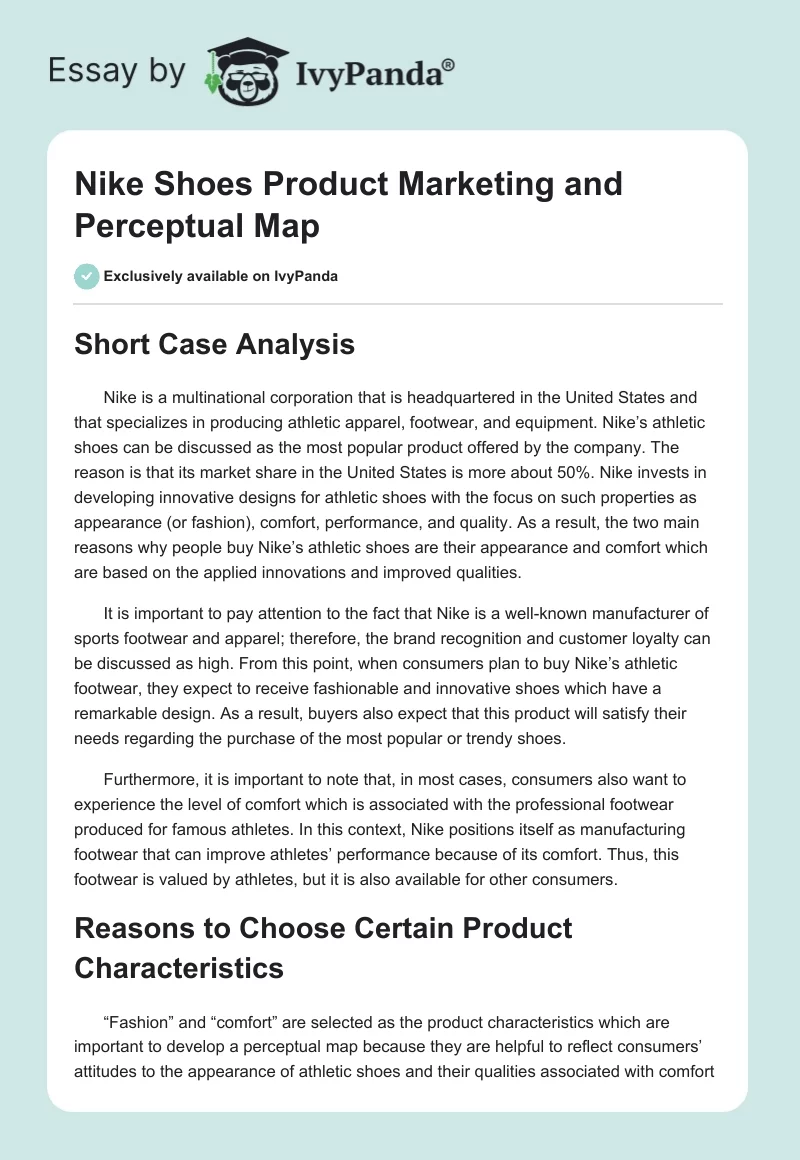 Essay by IvyPanda®

Nike Shoes Product Marketing and Perceptual Map

Exclusively available on IvyPanda

Short Case Analysis

Nike is a multinational corporation that is headquartered in the United States and that specializes in producing athletic apparel, footwear, and equipment. Nike's athletic shoes can be discussed as the most popular product offered by the company. The reason is that its market share in the United States is more about 50%. Nike invests in developing innovative designs for athletic shoes with the focus on such properties as appearance (or fashion), comfort, performance, and quality. As a result, the two main reasons why people buy Nike's athletic shoes are their appearance and comfort which are based on the applied innovations and improved qualities.

It is important to pay attention to the fact that Nike is a well-known manufacturer of sports footwear and apparel; therefore, the brand recognition and customer loyalty can be discussed as high. From this point, when consumers plan to buy Nike's athletic footwear, they expect to receive fashionable and innovative shoes which have a remarkable design. As a result, buyers also expect that this product will satisfy their needs regarding the purchase of the most popular or trendy shoes.

Furthermore, it is important to note that, in most cases, consumers also want to experience the level of comfort which is associated with the professional footwear produced for famous athletes. In this context, Nike positions itself as manufacturing footwear that can improve athletes' performance because of its comfort. Thus, this footwear is valued by athletes, but it is also available for other consumers.

Reasons to Choose Certain Product Characteristics

"Fashion" and "comfort" are selected as the product characteristics which are important to develop a perceptual map because they are helpful to reflect consumers' attitudes to the appearance of athletic shoes and their qualities associated with comfort